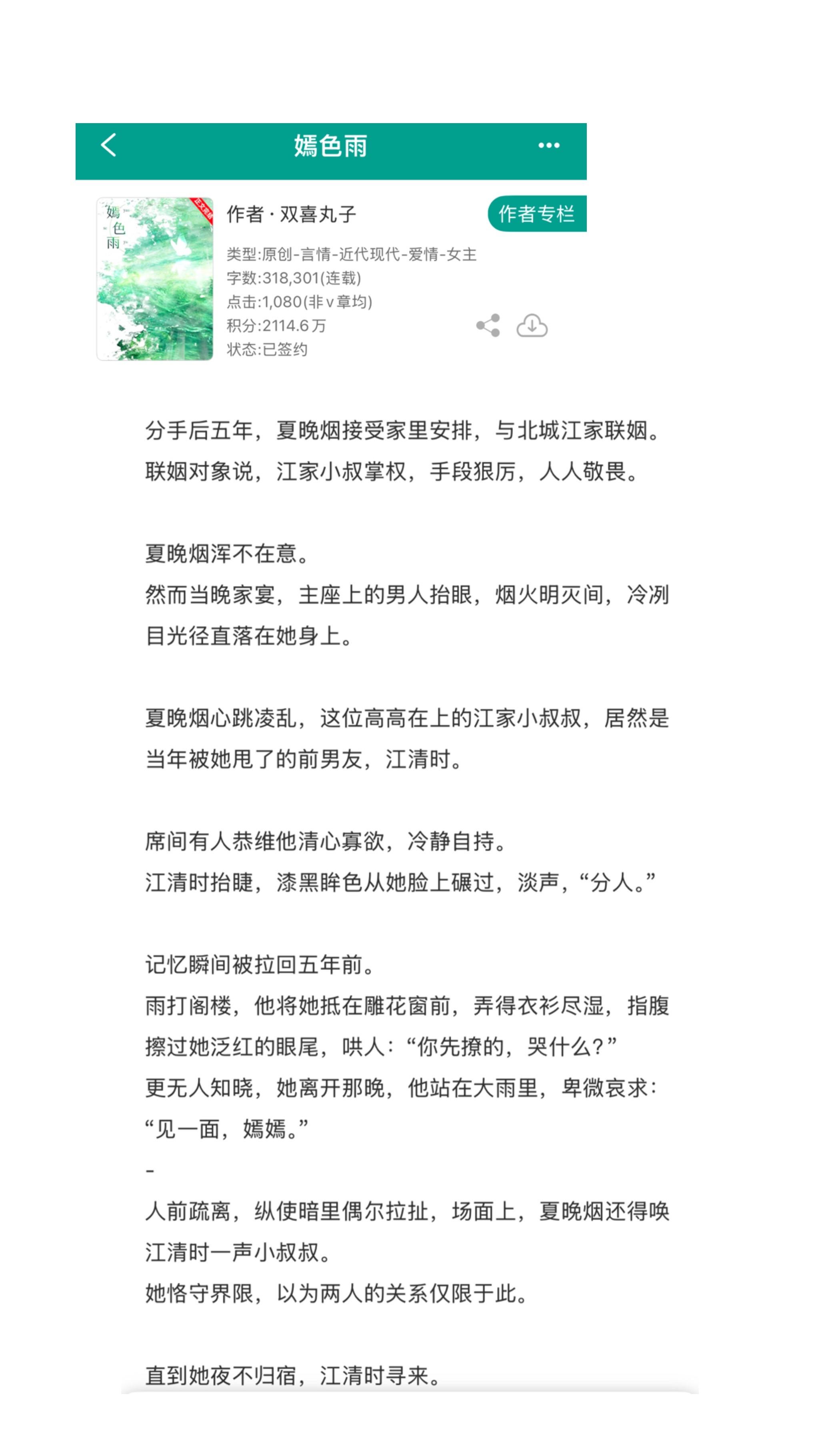 嫣色雨

嫣色雨

作者 · 双喜丸子

作者专栏

类型:原创-言情-近代现代-爱情-女主
字数:318,301(连载)
点击:1,080(非v章均)
积分:2114.6万
状态:已签约

分手后五年，夏晚烟接受家里安排，与北城江家联姻。
联姻对象说，江家小叔掌权，手段狠厉，人人敬畏。

夏晚烟浑不在意。
然而当晚家宴，主座上的男人抬眼，烟火明灭间，冷冽目光径直落在她身上。

夏晚烟心跳凌乱，这位高高在上的江家小叔叔，居然是当年被她甩了的前男友，江清时。

席间有人恭维他清心寡欲，冷静自持。
江清时抬睫，漆黑眸色从她脸上碾过，淡声，“分人。”

记忆瞬间被拉回五年前。
雨打阁楼，他将她抵在雕花窗前，弄得衣衫尽湿，指腹擦过她泛红的眼尾，哄人：“你先撩的，哭什么？”
更无人知晓，她离开那晚，他站在大雨里，卑微哀求：“见一面，嫣嫣。”
-
人前疏离，纵使暗里偶尔拉扯，场面上，夏晚烟还得唤江清时一声小叔叔。
她恪守界限，以为两人的关系仅限于此。

直到她夜不归宿，江清时寻来。